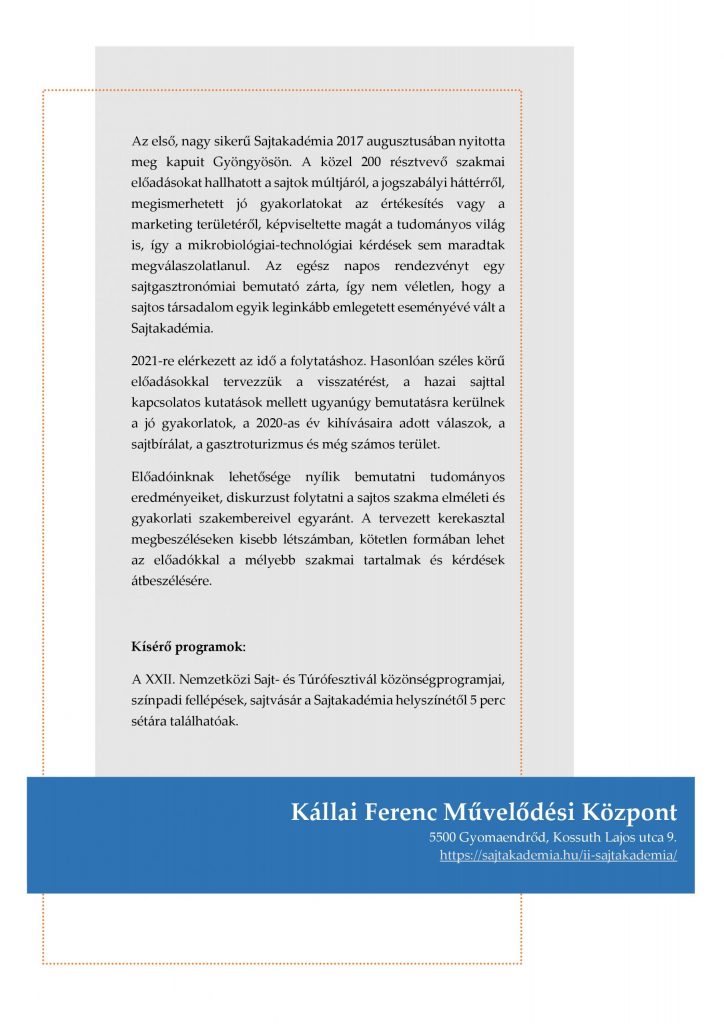 Az első, nagy sikerű Sajtakadémia 2017 augusztusában nyitotta meg kapuit Gyöngyösön. A közel 200 résztvevő szakmai előadásokat hallhatott a sajtok múltjáról, a jogszabályi háttérről, megismerhetett jó gyakorlatokat az értékesítés vagy a marketing területéről, képviseltette magát a tudományos világ is, így a mikrobiológiai-technológiai kérdések sem maradtak megválaszolatlanul. Az egész napos rendezvényt egy sajtgasztronómiai bemutató zárta, így nem véletlen, hogy a sajtos társadalom egyik leginkább emlegetett eseményévé vált a Sajtakadémia.

2021-re elérkezett az idő a folytatáshoz. Hasonlóan széles körű előadásokkal tervezzük a visszatérést, a hazai sajttal kapcsolatos kutatások mellett ugyanúgy bemutatásra kerülnek a jó gyakorlatok, a 2020-as év kihívásaira adott válaszok, a sajtbírálat, a gasztroturizmus és még számos terület.

Előadóinknak lehetősége nyílik bemutatni tudományos eredményeiket, diskurzust folytatni a sajtos szakma elméleti és gyakorlati szakembereivel egyaránt. A tervezett kerekasztal megbeszéléseken kisebb létszámban, kötetlen formában lehet az előadókkal a mélyebb szakmai tartalmak és kérdések átbeszélésére.

Kísérő programok:

A XXII. Nemzetközi Sajt- és Túrófesztivál közönségprogramjai, színpadi fellépések, sajtvásár a Sajtakadémia helyszínétől 5 perc sétára találhatóak.

Kállai Ferenc Művelődési Központ
5500 Gyomaendrőd, Kossuth Lajos utca 9.
https://sajtakademia.hu/ii-sajtakademia/